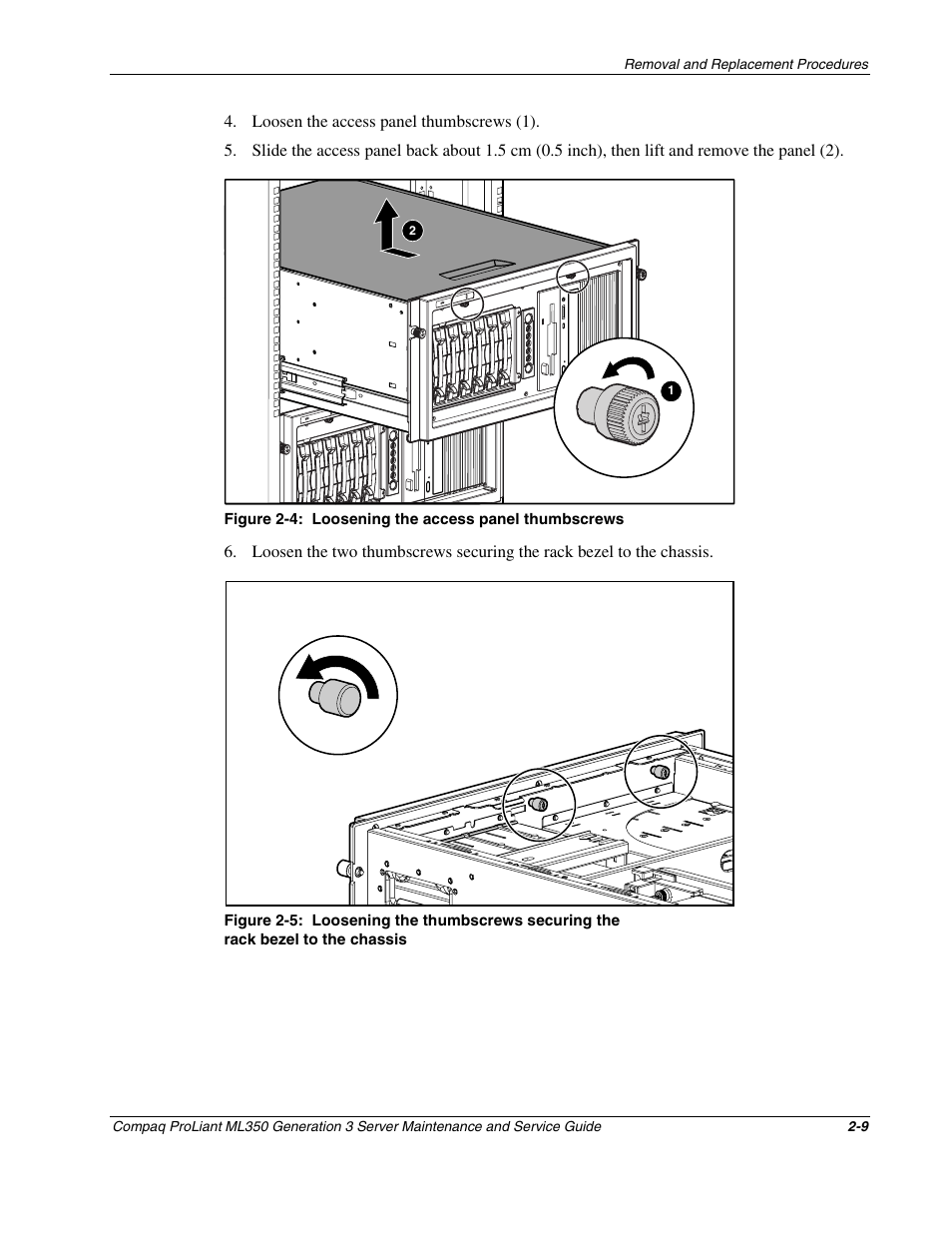 Removal and Replacement Procedures

4. Loosen the access panel thumbscrews (1).

5. Slide the access panel back about 1.5 cm (0.5 inch), then lift and remove the panel (2).

2

1

Figure 2-4: Loosening the access panel thumbscrews

6. Loosen the two thumbscrews securing the rack bezel to the chassis.

Figure 2-5: Loosening the thumbscrews securing the rack bezel to the chassis

Compaq ProLiant ML350 Generation 3 Server Maintenance and Service Guide 2-9